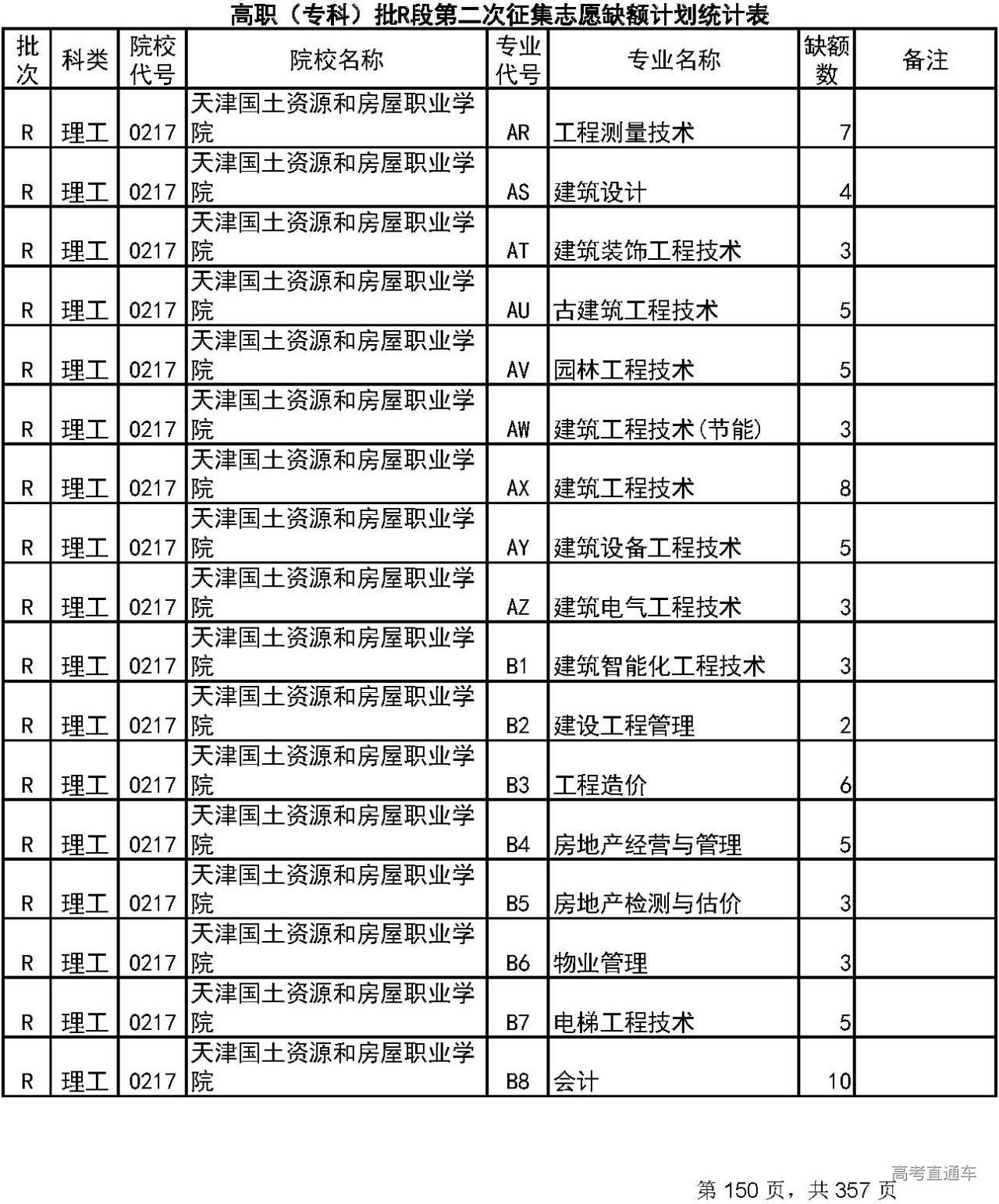 高职（专科）批R段第二次征集志愿缺额计划统计表

| 批次 | 科类 | 院校代号 | 院校名称 | 专业代号 | 专业名称 | 缺额数 | 备注 |
|---|---|---|---|---|---|---|---|
| R | 理工 | 0217 | 天津国土资源和房屋职业学院 | AR | 工程测量技术 | 7 | |
| R | 理工 | 0217 | 天津国土资源和房屋职业学院 | AS | 建筑设计 | 4 | |
| R | 理工 | 0217 | 天津国土资源和房屋职业学院 | AT | 建筑装饰工程技术 | 3 | |
| R | 理工 | 0217 | 天津国土资源和房屋职业学院 | AU | 古建筑工程技术 | 5 | |
| R | 理工 | 0217 | 天津国土资源和房屋职业学院 | AV | 园林工程技术 | 5 | |
| R | 理工 | 0217 | 天津国土资源和房屋职业学院 | AW | 建筑工程技术(节能) | 3 | |
| R | 理工 | 0217 | 天津国土资源和房屋职业学院 | AX | 建筑工程技术 | 8 | |
| R | 理工 | 0217 | 天津国土资源和房屋职业学院 | AY | 建筑设备工程技术 | 5 | |
| R | 理工 | 0217 | 天津国土资源和房屋职业学院 | AZ | 建筑电气工程技术 | 3 | |
| R | 理工 | 0217 | 天津国土资源和房屋职业学院 | B1 | 建筑智能化工程技术 | 3 | |
| R | 理工 | 0217 | 天津国土资源和房屋职业学院 | B2 | 建设工程管理 | 2 | |
| R | 理工 | 0217 | 天津国土资源和房屋职业学院 | B3 | 工程造价 | 6 | |
| R | 理工 | 0217 | 天津国土资源和房屋职业学院 | B4 | 房地产经营与管理 | 5 | |
| R | 理工 | 0217 | 天津国土资源和房屋职业学院 | B5 | 房地产检测与估价 | 3 | |
| R | 理工 | 0217 | 天津国土资源和房屋职业学院 | B6 | 物业管理 | 3 | |
| R | 理工 | 0217 | 天津国土资源和房屋职业学院 | B7 | 电梯工程技术 | 5 | |
| R | 理工 | 0217 | 天津国土资源和房屋职业学院 | B8 | 会计 | 10 | |

高考直通车
第 150 页，共 357 页